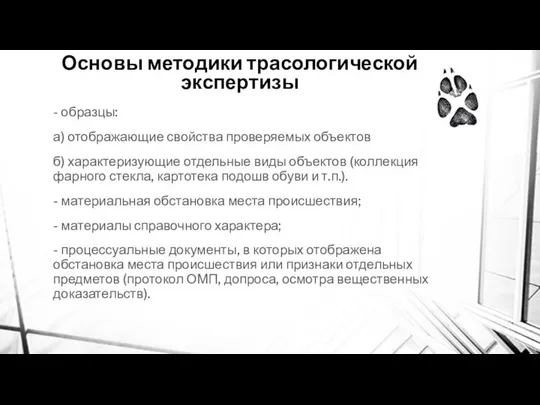 Основы методики трасологической экспертизы

- образцы:

а) отображающие свойства проверяемых объектов

б) характеризующие отдельные виды объектов (коллекция фарного стекла, картотека подошв обуви и т.п.).

- материальная обстановка места происшествия;

- материалы справочного характера;

- процессуальные документы, в которых отображена обстановка места происшествия или признаки отдельных предметов (протокол ОМП, допроса, осмотра вещественных доказательств).